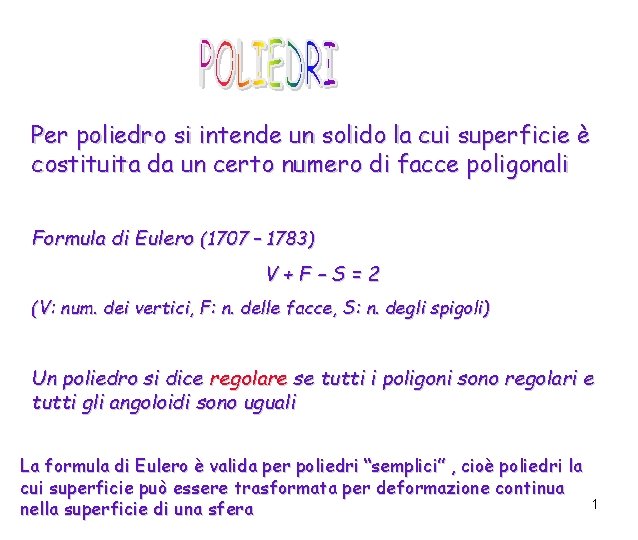 POLIEDRI

Per poliedro si intende un solido la cui superficie è costituita da un certo numero di facce poligonali

Formula di Eulero (1707 – 1783)

$V + F - S = 2$

(V: num. dei vertici, F: n. delle facce, S: n. degli spigoli)

Un poliedro si dice regolare se tutti i poligoni sono regolari e tutti gli angoloidi sono uguali

La formula di Eulero è valida per poliedri “semplici” , cioè poliedri la cui superficie può essere trasformata per deformazione continua nella superficie di una sfera

1